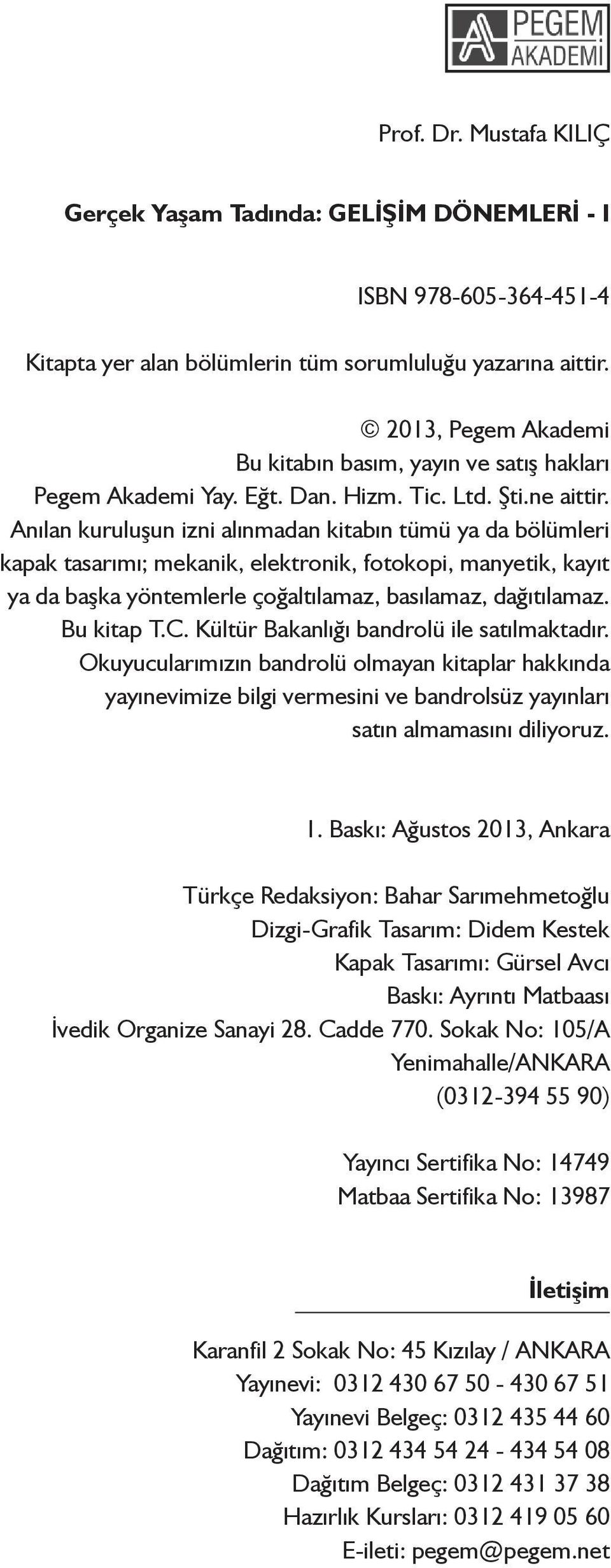 PEGEM AKADEMİ

Prof. Dr. Mustafa KILIÇ

Gerçek Yaşam Tadında: GELİŞİM DÖNEMLERİ - I

ISBN 978-605-364-451-4

Kitapta yer alan bölümlerin tüm sorumluluğu yazarına aittir.

© 2013, Pegem Akademi
Bu kitabın basım, yayın ve satış hakları
Pegem Akademi Yay. Eğt. Dan. Hizm. Tic. Ltd. Şti.ne aittir.
Anılan kuruluşun izni alınmadan kitabın tümü ya da bölümleri kapak tasarımı; mekanik, elektronik, fotokopi, manyetik, kayıt ya da başka yöntemlerle çoğaltılamaz, basılamaz, dağıtılamaz.
Bu kitap T.C. Kültür Bakanlığı bandrolü ile satılmaktadır.
Okuyucularımızın bandrolü olmayan kitaplar hakkında yayınevimize bilgi vermesini ve bandrolsüz yayınları satın almamasını diliyoruz.

1. Baskı: Ağustos 2013, Ankara

Türkçe Redaksiyon: Bahar Sarımehmetoğlu
Dizgi-Grafik Tasarım: Didem Kestek
Kapak Tasarımı: Gürsel Avcı
Baskı: Ayrıntı Matbaası
İvedik Organize Sanayi 28. Cadde 770. Sokak No: 105/A
Yenimahalle/ANKARA
(0312-394 55 90)

Yayıncı Sertifika No: 14749
Matbaa Sertifika No: 13987

İletişim

Karanfil 2 Sokak No: 45 Kızılay / ANKARA
Yayınevi: 0312 430 67 50 - 430 67 51
Yayınevi Belgeç: 0312 435 44 60
Dağıtım: 0312 434 54 24 - 434 54 08
Dağıtım Belgeç: 0312 431 37 38
Hazırlık Kursları: 0312 419 05 60
E-ileti: pegem@pegem.net